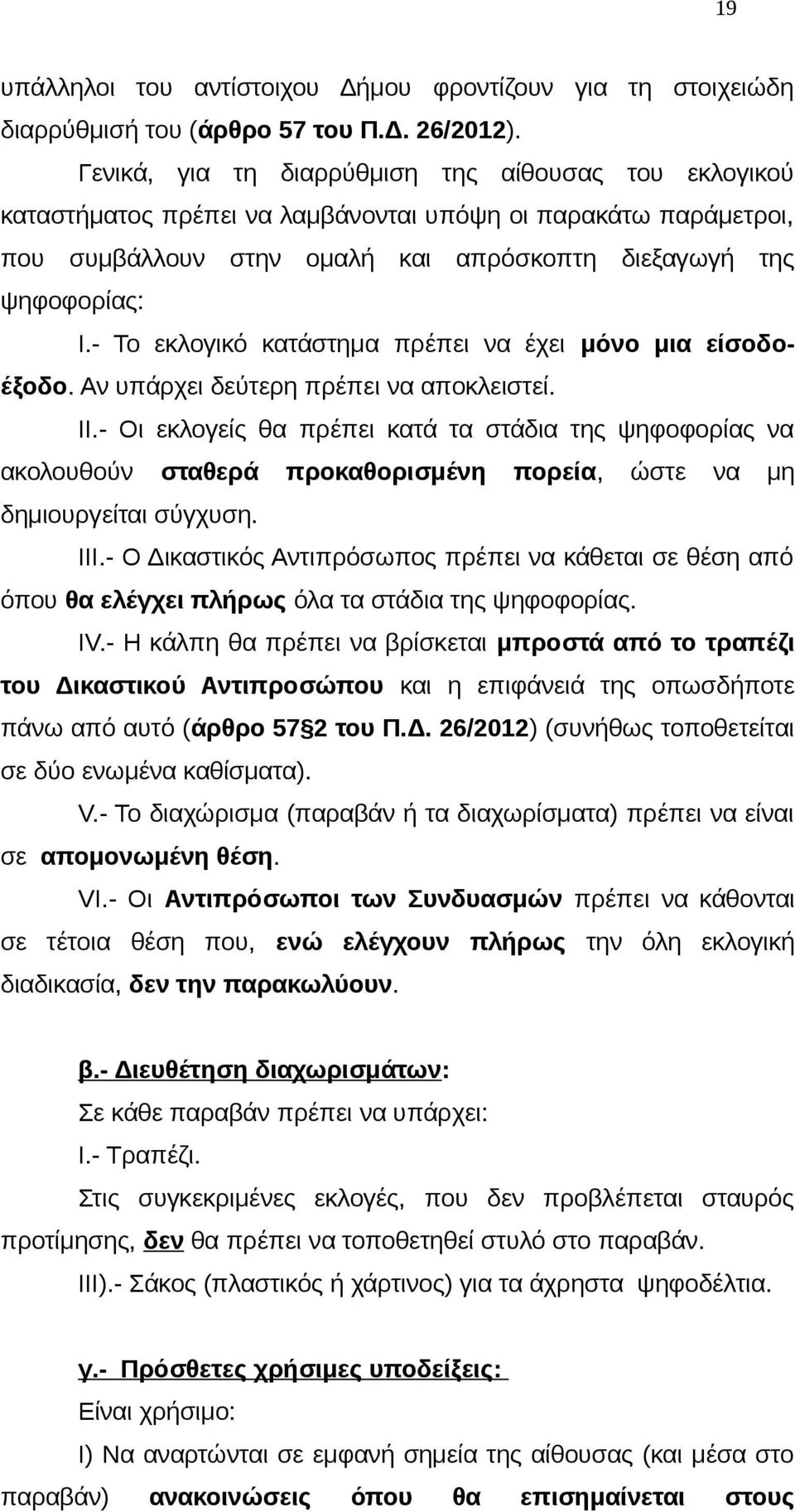 19

υπάλληλοι του αντίστοιχου Δήμου φροντίζουν για τη στοιχειώδη διαρρύθμισή του (άρθρο 57 του Π.Δ. 26/2012).

Γενικά, για τη διαρρύθμιση της αίθουσας του εκλογικού καταστήματος πρέπει να λαμβάνονται υπόψη οι παρακάτω παράμετροι, που συμβάλλουν στην ομαλή και απρόσκοπτη διεξαγωγή της ψηφοφορίας:

I.- Το εκλογικό κατάστημα πρέπει να έχει μόνο μια είσοδο-έξοδο. Αν υπάρχει δεύτερη πρέπει να αποκλειστεί.

II.- Οι εκλογείς θα πρέπει κατά τα στάδια της ψηφοφορίας να ακολουθούν σταθερά προκαθορισμένη πορεία, ώστε να μη δημιουργείται σύγχυση.

III.- Ο Δικαστικός Αντιπρόσωπος πρέπει να κάθεται σε θέση από όπου θα ελέγχει πλήρως όλα τα στάδια της ψηφοφορίας.

IV.- Η κάλπη θα πρέπει να βρίσκεται μπροστά από το τραπέζι του Δικαστικού Αντιπροσώπου και η επιφάνειά της οπωσδήποτε πάνω από αυτό (άρθρο 57§2 του Π.Δ. 26/2012) (συνήθως τοποθετείται σε δύο ενωμένα καθίσματα).

V.- Το διαχώρισμα (παραβάν ή τα διαχωρίσματα) πρέπει να είναι σε απομονωμένη θέση.

VI.- Οι Αντιπρόσωποι των Συνδυασμών πρέπει να κάθονται σε τέτοια θέση που, ενώ ελέγχουν πλήρως την όλη εκλογική διαδικασία, δεν την παρακωλύουν.

β.- Διευθέτηση διαχωρισμάτων:

Σε κάθε παραβάν πρέπει να υπάρχει:

I.- Τραπέζι.

Στις συγκεκριμένες εκλογές, που δεν προβλέπεται σταυρός προτίμησης, δεν θα πρέπει να τοποθετηθεί στυλό στο παραβάν.

III).- Σάκος (πλαστικός ή χάρτινος) για τα άχρηστα ψηφοδέλτια.

γ.- Πρόσθετες χρήσιμες υποδείξεις:

Είναι χρήσιμο:

I) Να αναρτώνται σε εμφανή σημεία της αίθουσας (και μέσα στο παραβάν) ανακοινώσεις όπου θα επισημαίνεται στους